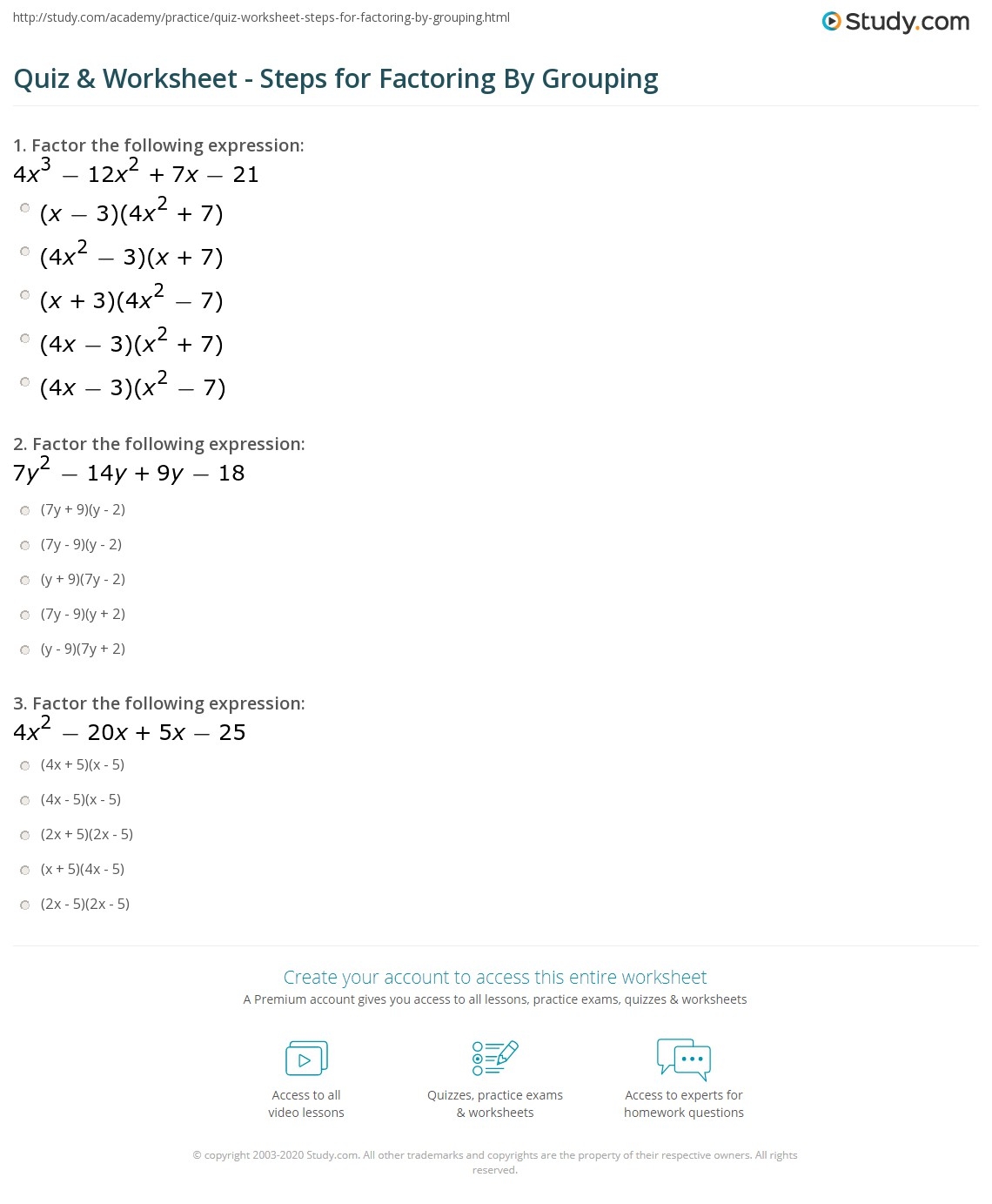 http://study.com/academy/practice/quiz-worksheet-steps-for-factoring-by-grouping.html

Study.com

Quiz & Worksheet - Steps for Factoring By Grouping

1. Factor the following expression:
$4x^3 - 12x^2 + 7x - 21$

$(x - 3)(4x^2 + 7)$

$(4x^2 - 3)(x + 7)$

$(x + 3)(4x^2 - 7)$

$(4x - 3)(x^2 + 7)$

$(4x - 3)(x^2 - 7)$

2. Factor the following expression:
$7y^2 - 14y + 9y - 18$

(7y + 9)(y - 2)

(7y - 9)(y - 2)

(y + 9)(7y - 2)

(7y - 9)(y + 2)

(y - 9)(7y + 2)

3. Factor the following expression:
$4x^2 - 20x + 5x - 25$

(4x + 5)(x - 5)

(4x - 5)(x - 5)

(2x + 5)(2x - 5)

(x + 5)(4x - 5)

(2x - 5)(2x - 5)

Create your account to access this entire worksheet
A Premium account gives you access to all lessons, practice exams, quizzes & worksheets

Access to all video lessons

Quizzes, practice exams & worksheets

Access to experts for homework questions

© copyright 2003-2020 Study.com. All other trademarks and copyrights are the property of their respective owners. All rights reserved.